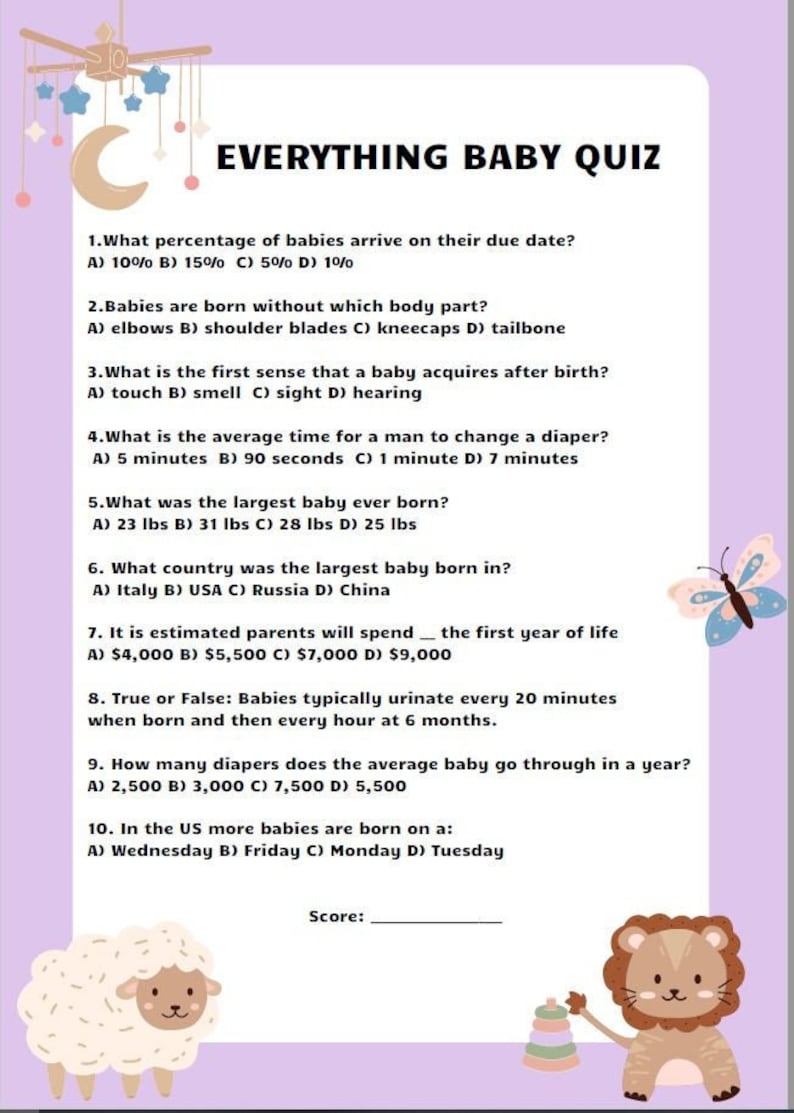 EVERYTHING BABY QUIZ

1.What percentage of babies arrive on their due date?
A) 10% B) 15% C) 5% D) 1%

2.Babies are born without which body part?
A) elbows B) shoulder blades C) kneecaps D) tailbone

3.What is the first sense that a baby acquires after birth?
A) touch B) smell C) sight D) hearing

4.What is the average time for a man to change a diaper?
A) 5 minutes B) 90 seconds C) 1 minute D) 7 minutes

5.What was the largest baby ever born?
A) 23 lbs B) 31 lbs C) 28 lbs D) 25 lbs

6. What country was the largest baby born in?
A) Italy B) USA C) Russia D) China

7. It is estimated parents will spend __ the first year of life
A) $4,000 B) $5,500 C) $7,000 D) $9,000

8. True or False: Babies typically urinate every 20 minutes when born and then every hour at 6 months.

9. How many diapers does the average baby go through in a year?
A) 2,500 B) 3,000 C) 7,500 D) 5,500

10. In the US more babies are born on a:
A) Wednesday B) Friday C) Monday D) Tuesday

Score: ______________